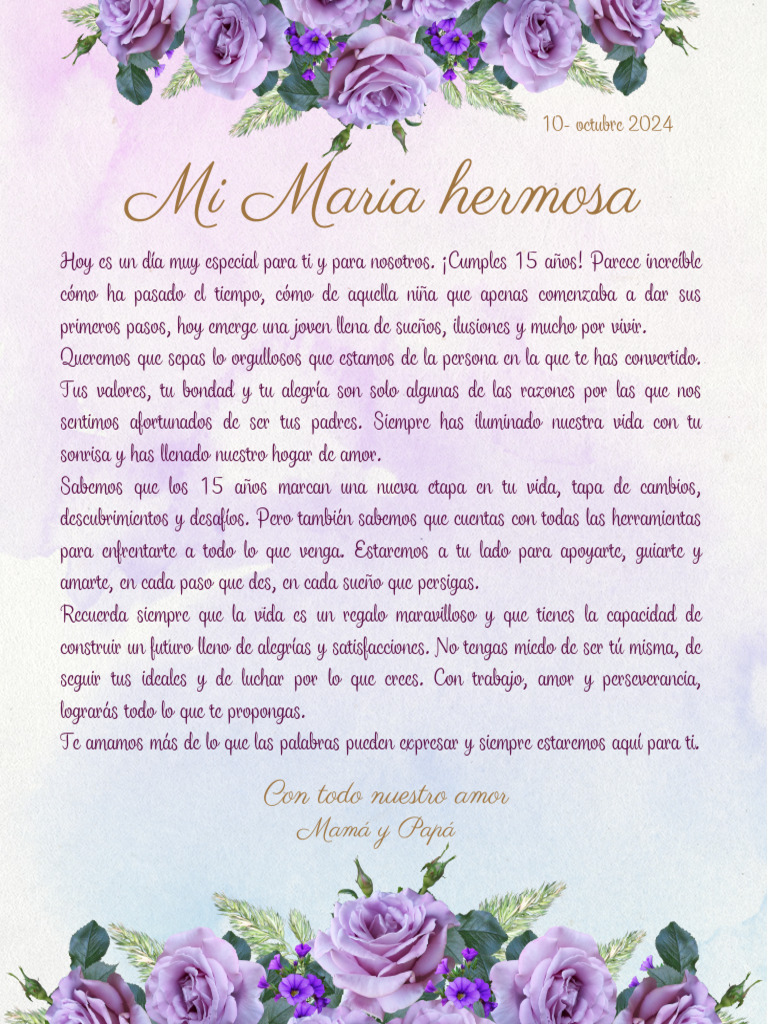 10- octubre 2024

Mi Maria hermosa

Hoy es un día muy especial para ti y para nosotros. ¡Cumples 15 años! Parece increíble cómo ha pasado el tiempo, cómo de aquella niña que apenas comenzaba a dar sus primeros pasos, hoy emerge una joven llena de sueños, ilusiones y mucho por vivir.
Queremos que sepas lo orgullosos que estamos de la persona en la que te has convertido. Tus valores, tu bondad y tu alegría son solo algunas de las razones por las que nos sentimos afortunados de ser tus padres. Siempre has iluminado nuestra vida con tu sonrisa y has llenado nuestro hogar de amor.
Sabemos que los 15 años marcan una nueva etapa en tu vida, tapa de cambios, descubrimientos y desafíos. Pero también sabemos que cuentas con todas las herramientas para enfrentarte a todo lo que venga. Estaremos a tu lado para apoyarte, guiarte y amarte, en cada paso que des, en cada sueño que persigas.
Recuerda siempre que la vida es un regalo maravilloso y que tienes la capacidad de construir un futuro lleno de alegrías y satisfacciones. No tengas miedo de ser tú misma, de seguir tus ideales y de luchar por lo que crees. Con trabajo, amor y perseverancia, lograrás todo lo que te propongas.
Te amamos más de lo que las palabras pueden expresar y siempre estaremos aquí para ti.

Con todo nuestro amor
Mamá y Papá